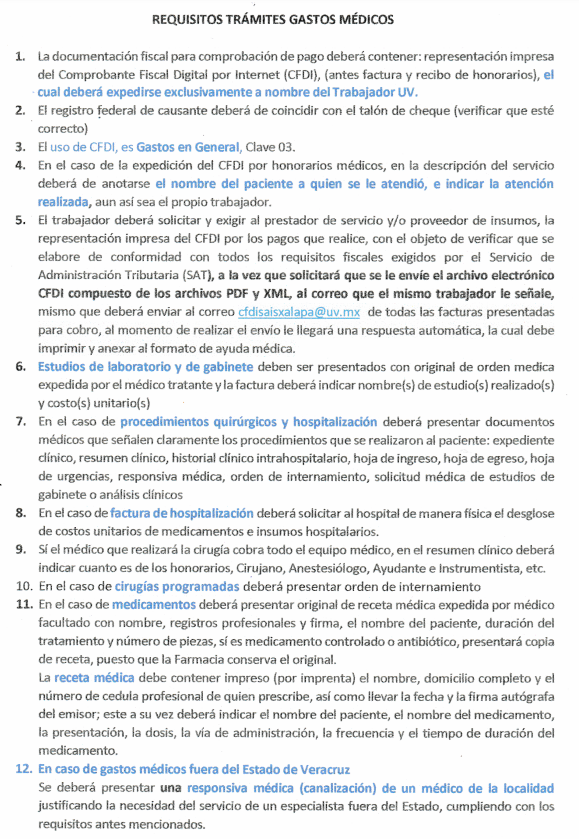 REQUISITOS TRÁMITES GASTOS MÉDICOS

1. La documentación fiscal para comprobación de pago deberá contener: representación impresa del Comprobante Fiscal Digital por Internet (CFDI), (antes factura y recibo de honorarios), el cual deberá expedirse exclusivamente a nombre del Trabajador UV.
2. El registro federal de causante deberá de coincidir con el talón de cheque (verificar que esté correcto)
3. El uso de CFDI, es Gastos en General, Clave 03.
4. En el caso de la expedición del CFDI por honorarios médicos, en la descripción del servicio deberá de anotarse el nombre del paciente a quien se le atendió, e indicar la atención realizada, aun así sea el propio trabajador.
5. El trabajador deberá solicitar y exigir al prestador de servicio y/o proveedor de insumos, la representación impresa del CFDI por los pagos que realice, con el objeto de verificar que se elabore de conformidad con todos los requisitos fiscales exigidos por el Servicio de Administración Tributaria (SAT), a la vez que solicitará que se le envíe el archivo electrónico CFDI compuesto de los archivos PDF y XML, al correo que el mismo trabajador le señale, mismo que deberá enviar al correo cfdisaisxalapa@uv.mx de todas las facturas presentadas para cobro, al momento de realizar el envío le llegará una respuesta automática, la cual debe imprimir y anexar al formato de ayuda médica.
6. Estudios de laboratorio y de gabinete deben ser presentados con original de orden medica expedida por el médico tratante y la factura deberá indicar nombre(s) de estudio(s) realizado(s) y costo(s) unitario(s)
7. En el caso de procedimientos quirúrgicos y hospitalización deberá presentar documentos médicos que señalen claramente los procedimientos que se realizaron al paciente: expediente clínico, resumen clínico, historial clínico intrahospitalario, hoja de ingreso, hoja de egreso, hoja de urgencias, responsiva médica, orden de internamiento, solicitud médica de estudios de gabinete o análisis clínicos
8. En el caso de factura de hospitalización deberá solicitar al hospital de manera física el desglose de costos unitarios de medicamentos e insumos hospitalarios.
9. Sí el médico que realizará la cirugía cobra todo el equipo médico, en el resumen clínico deberá indicar cuanto es de los honorarios, Cirujano, Anestesiólogo, Ayudante e Instrumentista, etc.
10. En el caso de cirugías programadas deberá presentar orden de internamiento
11. En el caso de medicamentos deberá presentar original de receta médica expedida por médico facultado con nombre, registros profesionales y firma, el nombre del paciente, duración del tratamiento y número de piezas, sí es medicamento controlado o antibiótico, presentará copia de receta, puesto que la Farmacia conserva el original.
La receta médica debe contener impreso (por imprenta) el nombre, domicilio completo y el número de cedula profesional de quien prescribe, así como llevar la fecha y la firma autógrafa del emisor; este a su vez deberá indicar el nombre del paciente, el nombre del medicamento, la presentación, la dosis, la vía de administración, la frecuencia y el tiempo de duración del medicamento.
12. En caso de gastos médicos fuera del Estado de Veracruz
Se deberá presentar una responsiva médica (canalización) de un médico de la localidad justificando la necesidad del servicio de un especialista fuera del Estado, cumpliendo con los requisitos antes mencionados.